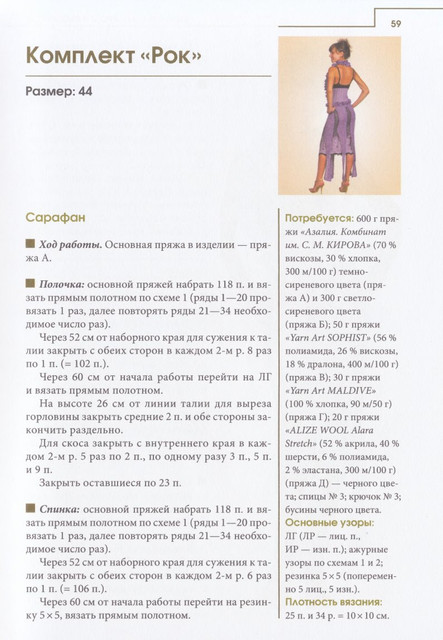 59

Комплект «Рок»

Размер: 44

Сарафан

■ Ход работы. Основная пряжа в изделии — пряжа А.

■ Полочка: основной пряжей набрать 118 п. и вязать прямым полотном по схеме 1 (ряды 1—20 провязать 1 раз, далее повторять ряды 21—34 необходимое число раз).

Через 52 см от наборного края для сужения к талии закрыть с обеих сторон в каждом 2-м р. 8 раз по 1 п. (= 102 п.).

Через 60 см от начала работы перейти на ЛГ и вязать прямым полотном.

На высоте 26 см от линии талии для выреза горловины закрыть средние 2 п. и обе стороны закончить раздельно.

Для скоса закрыть с внутреннего края в каждом 2-м р. 5 раз по 2 п., по одному разу 3 п., 5 п. и 9 п.

Закрыть оставшиеся по 23 п.

■ Спинка: основной пряжей набрать 118 п. и вязать прямым полотном по схеме 1 (ряды 1—20 провязать 1 раз, далее повторять ряды 21—34 необходимое число раз).

Через 52 см от наборного края для сужения к талии закрыть с обеих сторон в каждом 2-м р. 6 раз по 1 п. (= 106 п.).

Через 60 см от начала работы перейти на резинку 5×5, вязать прямым полотном.

Потребуется: 600 г пряжи «Азалия. Комбинат им. С. М. КИРОВА» (70 % вискозы, 30 % хлопка, 300 м/100 г) темно-сиреневого цвета (пряжа А) и 300 г светло-сиреневого цвета (пряжа Б); 50 г пряжи «Yarn Art SOPHIST» (56 % полиамида, 26 % вискозы, 18 % дралона, 400 м/100 г) (пряжа В); 30 г пряжи «Yarn Art MALDIVE» (100 % хлопка, 90 м/50 г) (пряжа Г); 20 г пряжи «ALIZE WOOL Alara Stretch» (52 % акрила, 40 % шерсти, 6 % полиамида, 2 % эластана, 300 м/100 г) (пряжа Д) — черного цвета; спицы № 3; крючок № 3; бусины черного цвета.

Основные узоры:
ЛГ (ЛР — лиц. п., ИР — изн. п.); ажурные узоры по схемам 1 и 2; резинка 5×5 (попеременно 5 лиц., 5 изн.).

Плотность вязания:
25 п. и 34 р. = 10×10 см.